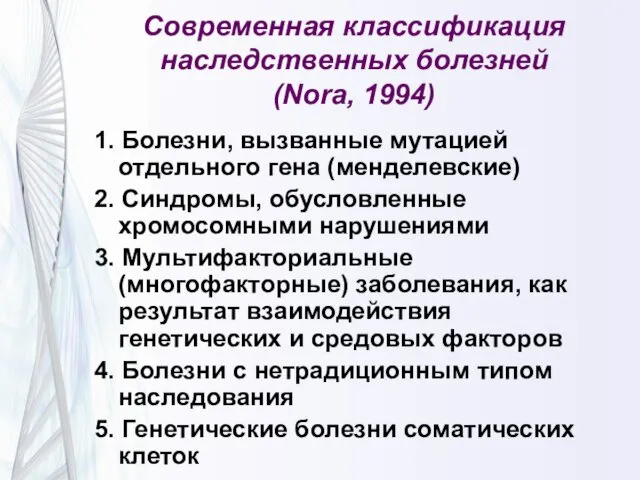 Современная классификация наследственных болезней (Nora, 1994)

1. Болезни, вызванные мутацией отдельного гена (менделевские)
2. Синдромы, обусловленные хромосомными нарушениями
3. Мультифакториальные (многофакторные) заболевания, как результат взаимодействия генетических и средовых факторов
4. Болезни с нетрадиционным типом наследования
5. Генетические болезни соматических клеток